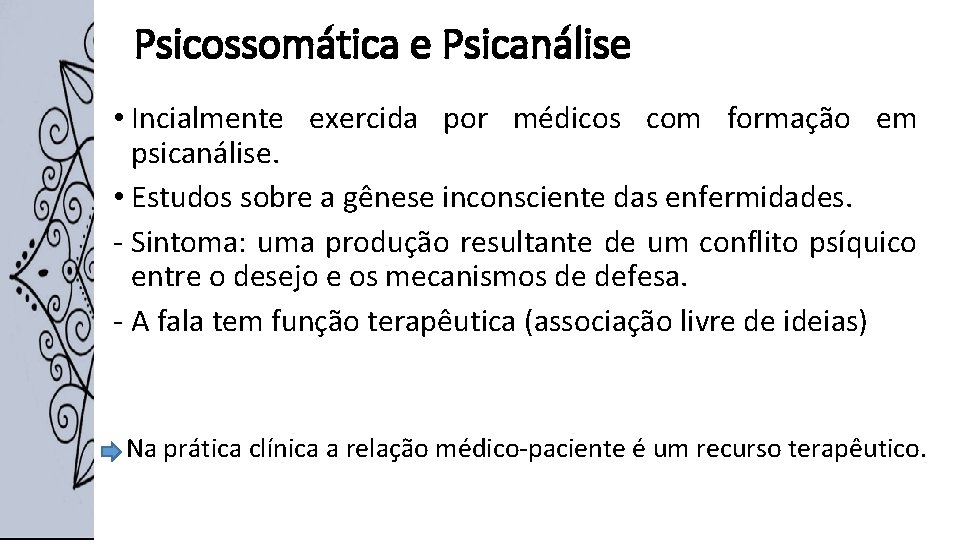 Psicossomática e Psicanálise

• Incialmente exercida por médicos com formação em psicanálise.

• Estudos sobre a gênese inconsciente das enfermidades.

- Sintoma: uma produção resultante de um conflito psíquico entre o desejo e os mecanismos de defesa.

- A fala tem função terapêutica (associação livre de ideias)

Na prática clínica a relação médico-paciente é um recurso terapêutico.